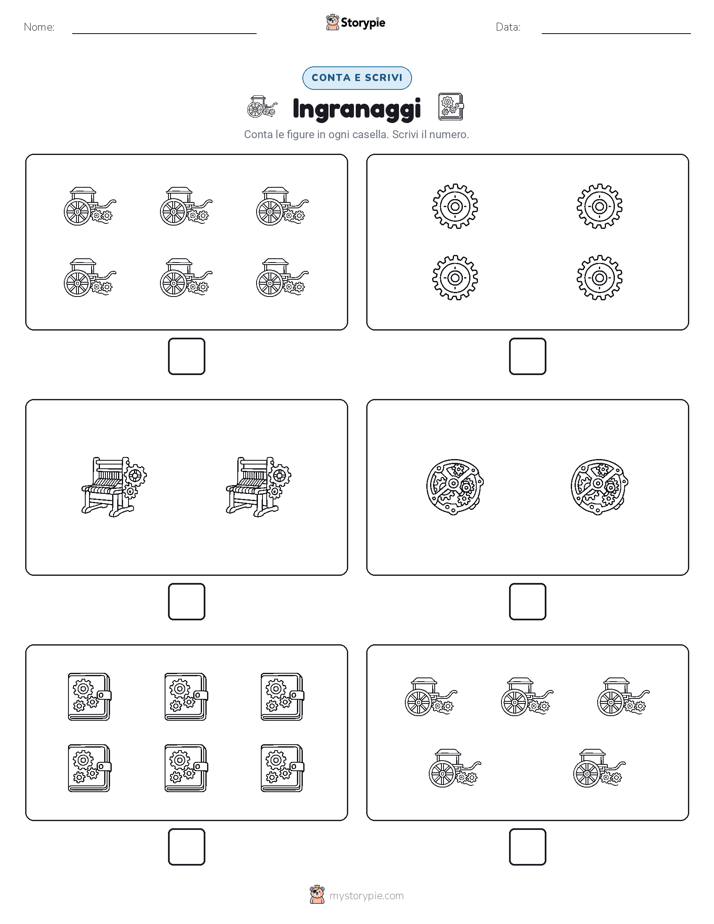 Nome:

Storypie

Data:

CONTA E SCRIVI

Ingranaggi

Conta le figure in ogni casella. Scrivi il numero.

mystorypie.com